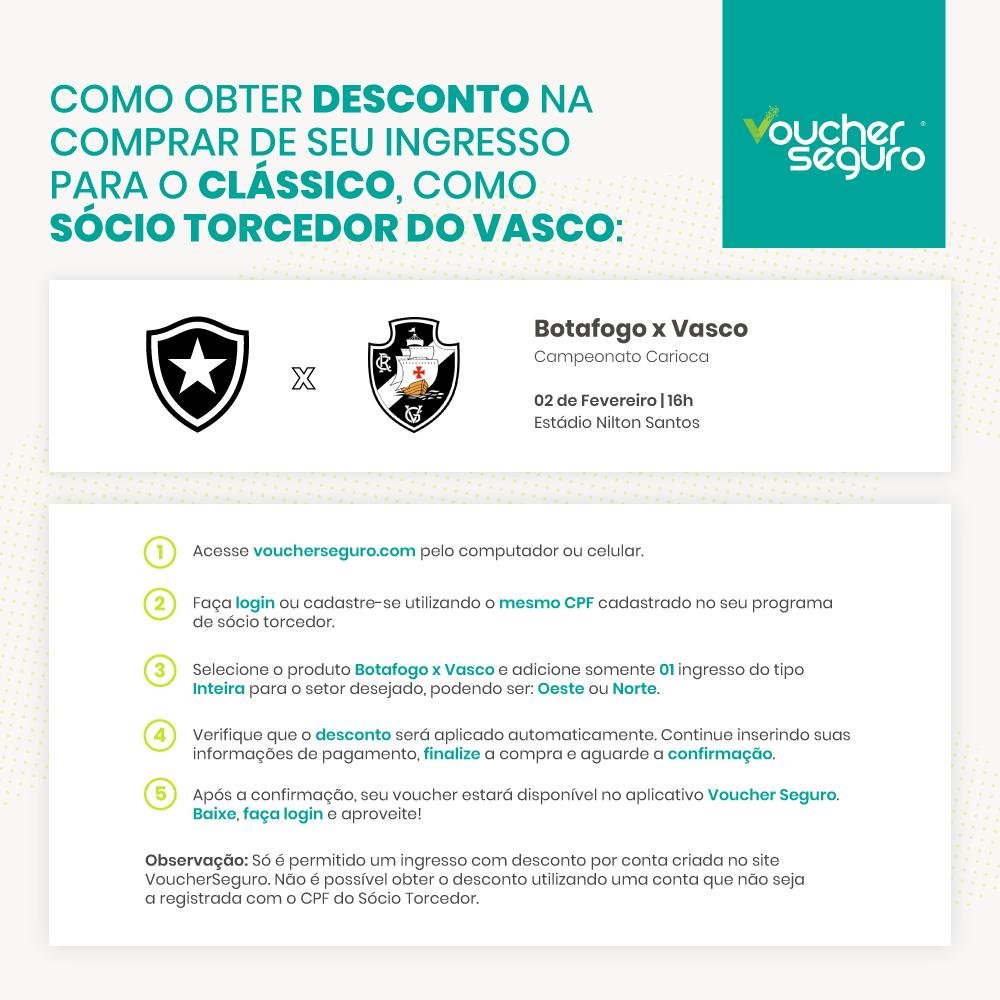 COMO OBTER DESCONTO NA COMPRAR DE SEU INGRESSO PARA O CLÁSSICO, COMO SÓCIO TORCEDOR DO VASCO:

Voucher seguro

X

Botafogo x Vasco
Campeonato Carioca

02 de Fevereiro | 16h
Estádio Nilton Santos

1 Acesse voucherseguro.com pelo computador ou celular.

2 Faça login ou cadastre-se utilizando o mesmo CPF cadastrado no seu programa de sócio torcedor.

3 Selecione o produto Botafogo x Vasco e adicione somente 01 ingresso do tipo Inteira para o setor desejado, podendo ser: Oeste ou Norte.

4 Verifique que o desconto será aplicado automaticamente. Continue inserindo suas informações de pagamento, finalize a compra e aguarde a confirmação.

5 Após a confirmação, seu voucher estará disponível no aplicativo Voucher Seguro. Baixe, faça login e aproveite!

Observação: Só é permitido um ingresso com desconto por conta criada no site VoucherSeguro. Não é possível obter o desconto utilizando uma conta que não seja a registrada com o CPF do Sócio Torcedor.